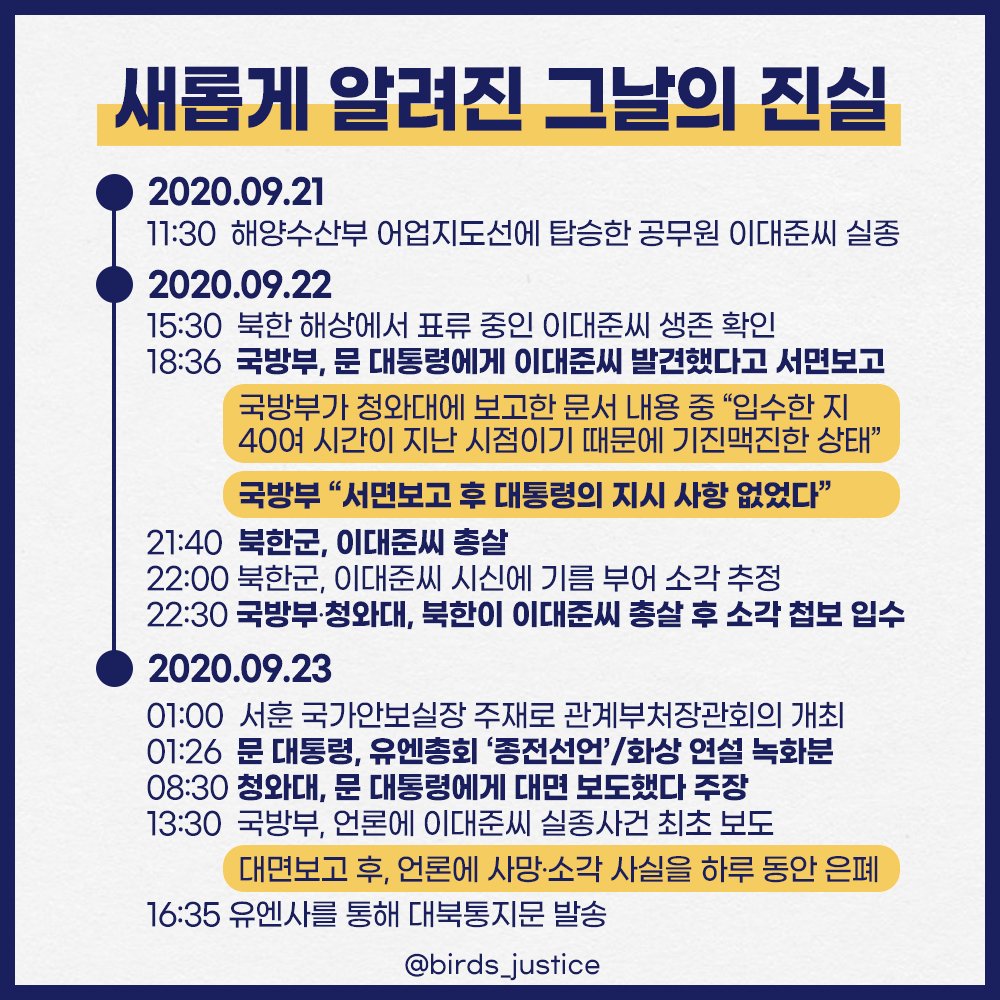 새롭게 알려진 그날의 진실

2020.09.21

11:30 해양수산부 어업지도선에 탑승한 공무원 이대준씨 실종

2020.09.22

15:30 북한 해상에서 표류 중인 이대준씨 생존 확인
18:36 국방부, 문 대통령에게 이대준씨 발견했다고 서면보고

국방부가 청와대에 보고한 문서 내용 중 “입수한 지 40여 시간이 지난 시점이기 때문에 기진맥진한 상태”

국방부 “서면보고 후 대통령의 지시 사항 없었다”

21:40 북한군, 이대준씨 총살
22:00 북한군, 이대준씨 시신에 기름 부어 소각 추정
22:30 국방부·청와대, 북한이 이대준씨 총살 후 소각 첩보 입수

2020.09.23

01:00 서훈 국가안보실장 주재로 관계부처장관회의 개최
01:26 문 대통령, 유엔총회 ‘종전선언’/화상 연설 녹화분
08:30 청와대, 문 대통령에게 대면 보도했다 주장
13:30 국방부, 언론에 이대준씨 실종사건 최초 보도

대면보고 후, 언론에 사망·소각 사실을 하루 동안 은폐

16:35 유엔사를 통해 대북통지문 발송

@birds_justice